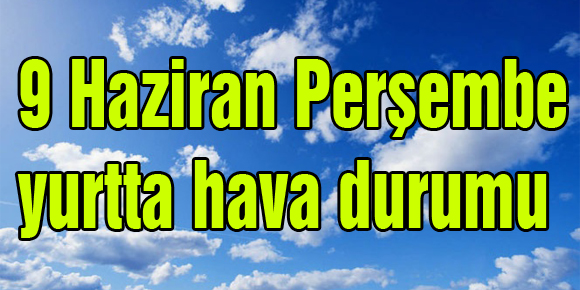 9 Haziran Perşembe
yurtta hava durumu